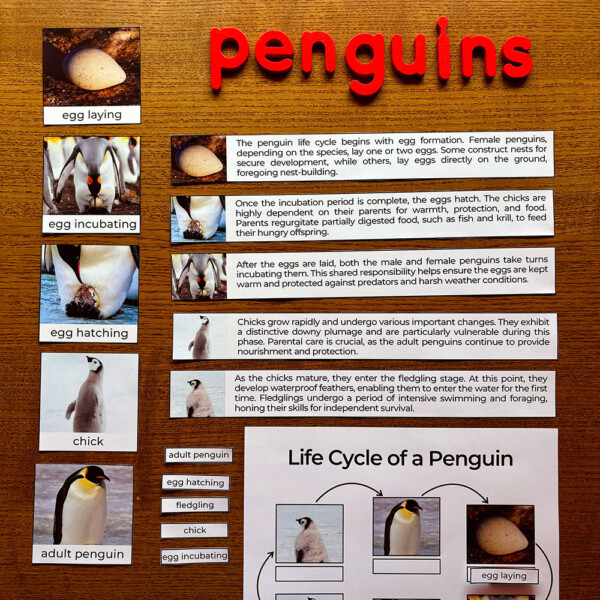 penguins

egg laying

egg incubating

egg hatching

chick

adult penguin

The penguin life cycle begins with egg formation. Female penguins, depending on the species, lay one or two eggs. Some construct nests for secure development, while others, lay eggs directly on the ground, foregoing nest-building.

Once the incubation period is complete, the eggs hatch. The chicks are highly dependent on their parents for warmth, protection, and food. Parents regurgitate partially digested food, such as fish and krill, to feed their hungry offspring.

After the eggs are laid, both the male and female penguins take turns incubating them. This shared responsibility helps ensure the eggs are kept warm and protected against predators and harsh weather conditions.

Chicks grow rapidly and undergo various important changes. They exhibit a distinctive downy plumage and are particularly vulnerable during this phase. Parental care is crucial, as the adult penguins continue to provide nourishment and protection.

As the chicks mature, they enter the fledgling stage. At this point, they develop waterproof feathers, enabling them to enter the water for the first time. Fledglings undergo a period of intensive swimming and foraging, honing their skills for independent survival.

adult penguin

egg hatching

fledgling

chick

egg incubating

Life Cycle of a Penguin

egg laying